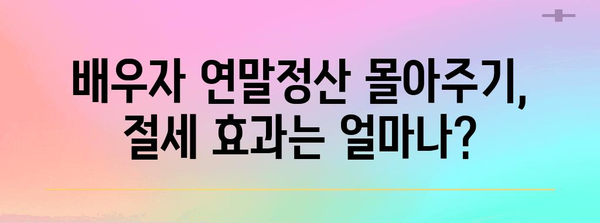 배우자 연말정산 몰아주기,
절세 효과는 얼마나?